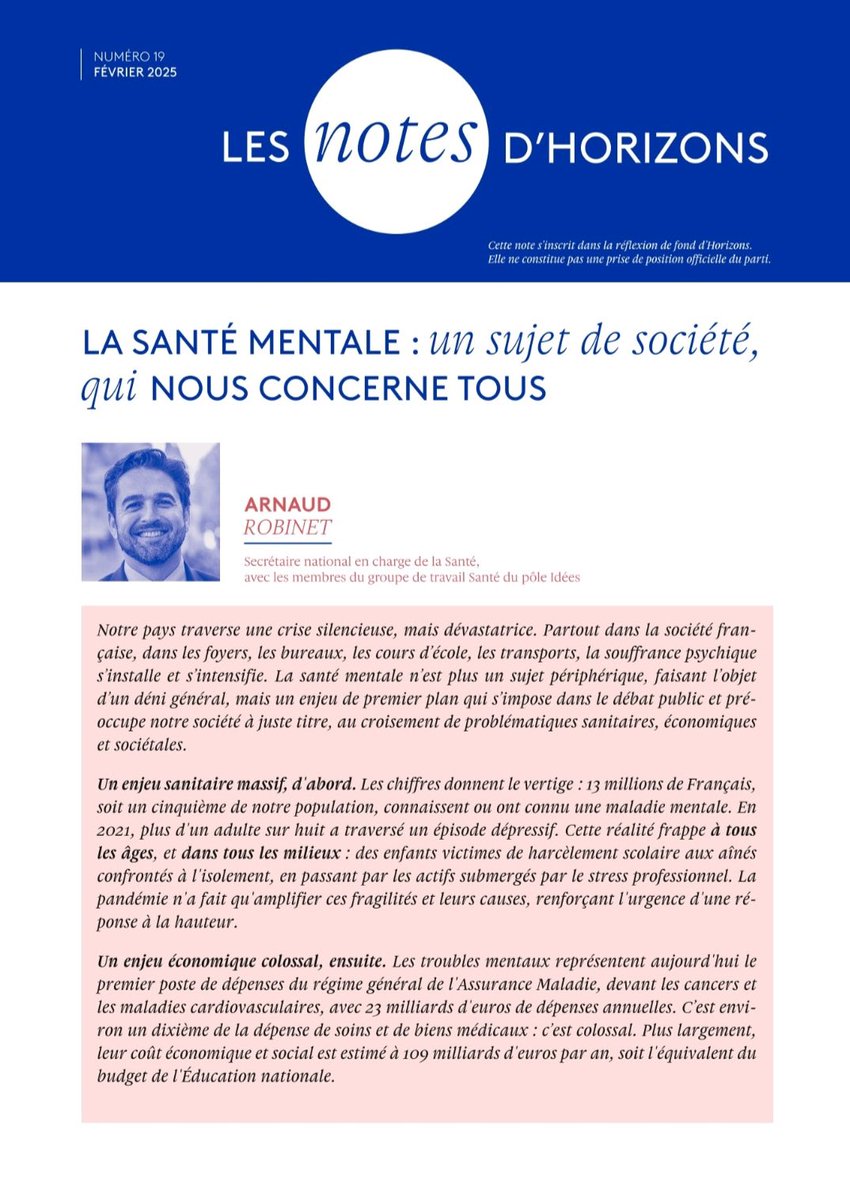 NUMÉRO 19
FÉVRIER 2025

LES notes D'HORIZONS

Cette note s'inscrit dans la réflexion de fond d'Horizons. Elle ne constitue pas une prise de position officielle du parti.

LA SANTÉ MENTALE : un sujet de société, qui NOUS CONCERNE TOUS

ARNAUD
ROBINET

Secrétaire national en charge de la Santé, avec les membres du groupe de travail Santé du pôle Idées

Notre pays traverse une crise silencieuse, mais dévastatrice. Partout dans la société française, dans les foyers, les bureaux, les cours d'école, les transports, la souffrance psychique s'installe et s'intensifie. La santé mentale n'est plus un sujet périphérique, faisant l'objet d'un déni général, mais un enjeu de premier plan qui s'impose dans le débat public et préoccupe notre société à juste titre, au croisement de problématiques sanitaires, économiques et sociétales.

Un enjeu sanitaire massif, d'abord. Les chiffres donnent le vertige : 13 millions de Français, soit un cinquième de notre population, connaissent ou ont connu une maladie mentale. En 2021, plus d'un adulte sur huit a traversé un épisode dépressif. Cette réalité frappe à tous les âges, et dans tous les milieux : des enfants victimes de harcèlement scolaire aux aînés confrontés à l'isolement, en passant par les actifs submergés par le stress professionnel. La pandémie n'a fait qu'amplifier ces fragilités et leurs causes, renforçant l'urgence d'une réponse à la hauteur.

Un enjeu économique colossal, ensuite. Les troubles mentaux représentent aujourd'hui le premier poste de dépenses du régime général de l'Assurance Maladie, devant les cancers et les maladies cardiovasculaires, avec 23 milliards d'euros de dépenses annuelles. C'est environ un dixième de la dépense de soins et de biens médicaux : c'est colossal. Plus largement, leur coût économique et social est estimé à 109 milliards d'euros par an, soit l'équivalent du budget de l'Éducation nationale.